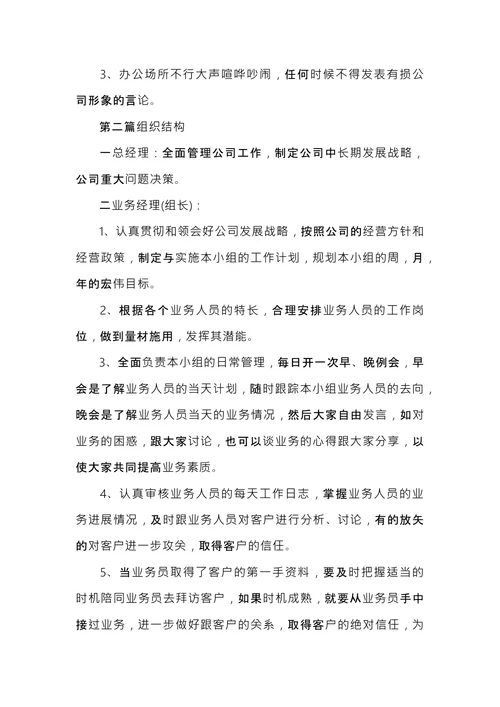 3、办公场所不行大声喧哗吵闹，任何时候不得发表有损公司形象的言论。

第二篇组织结构

一总经理：全面管理公司工作，制定公司中长期发展战略，公司重大问题决策。

二业务经理(组长)：

1、认真贯彻和领会好公司发展战略，按照公司的经营方针和经营政策，制定与实施本小组的工作计划，规划本小组的周，月，年的宏伟目标。

2、根据各个业务人员的特长，合理安排业务人员的工作岗位，做到量材施用，发挥其潜能。

3、全面负责本小组的日常管理，每日开一次早、晚例会，早会是了解业务人员的当天计划，随时跟踪本小组业务人员的去向，晚会是了解业务人员当天的业务情况，然后大家自由发言，如对业务的困惑，跟大家讨论，也可以谈业务的心得跟大家分享，以使大家共同提高业务素质。

4、认真审核业务人员的每天工作日志，掌握业务人员的业务进展情况，及时跟业务人员对客户进行分析、讨论，有的放矢的对客户进一步攻关，取得客户的信任。

5、当业务员取得了客户的第一手资料，要及时把握适当的时机陪同业务员去拜访客户，如果时机成熟，就要从业务员手中接过业务，进一步做好跟客户的关系，取得客户的绝对信任，为